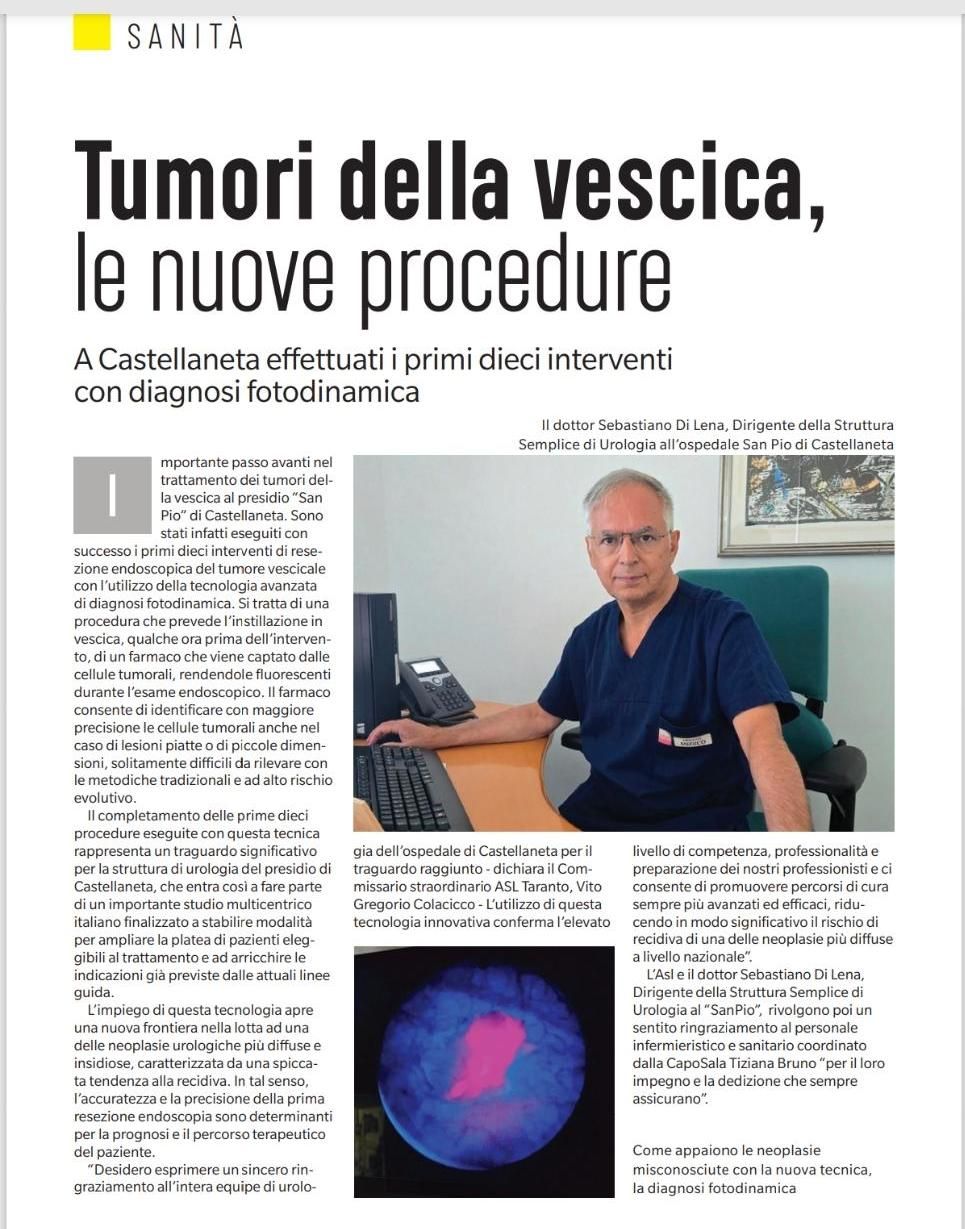 SANITÀ

Tumori della vescica, le nuove procedure

A Castellaneta effettuati i primi dieci interventi con diagnosi fotodinamica

Il dottor Sebastiano Di Lena, Dirigente della Struttura Semplice di Urologia all'ospedale San Pio di Castellaneta

Importante passo avanti nel trattamento dei tumori della vescica al presidio "San Pio" di Castellaneta. Sono stati infatti eseguiti con successo i primi dieci interventi di resezione endoscopica del tumore vescicale con l'utilizzo della tecnologia avanzata di diagnosi fotodinamica. Si tratta di una procedura che prevede l'instillazione in vescica, qualche ora prima dell'intervento, di un farmaco che viene captato dalle cellule tumorali, rendendole fluorescenti durante l'esame endoscopico. Il farmaco consente di identificare con maggiore precisione le cellule tumorali anche nel caso di lesioni piatte o di piccole dimensioni, solitamente difficili da rilevare con le metodiche tradizionali e ad alto rischio evolutivo.

Il completamento delle prime dieci procedure eseguite con questa tecnica rappresenta un traguardo significativo per la struttura di urologia del presidio di Castellaneta, che entra così a fare parte di un importante studio multicentrico italiano finalizzato a stabilire modalità per ampliare la platea di pazienti eleggibili al trattamento e ad arricchire le indicazioni già previste dalle attuali linee guida.

L'impiego di questa tecnologia apre una nuova frontiera nella lotta ad una delle neoplasie urologiche più diffuse e insidiose, caratterizzata da una spiccata tendenza alla recidiva. In tal senso, l'accuratezza e la precisione della prima resezione endoscopia sono determinanti per la prognosi e il percorso terapeutico del paziente.

"Desidero esprimere un sincero ringraziamento all'intera equipe di urologia dell'ospedale di Castellaneta per il traguardo raggiunto - dichiara il Commissario straordinario ASL Taranto, Vito Gregorio Colacicco - L'utilizzo di questa tecnologia innovativa conferma l'elevato livello di competenza, professionalità e preparazione dei nostri professionisti e ci consente di promuovere percorsi di cura sempre più avanzati ed efficaci, riducendo in modo significativo il rischio di recidiva di una delle neoplasie più diffuse a livello nazionale".

L'Asl e il dottor Sebastiano Di Lena, Dirigente della Struttura Semplice di Urologia al "SanPio", rivolgono poi un sentito ringraziamento al personale infermieristico e sanitario coordinato dalla CapoSala Tiziana Bruno "per il loro impegno e la dedizione che sempre assicurano".

Come appaiono le neoplasie misconosciute con la nuova tecnica, la diagnosi fotodinamica